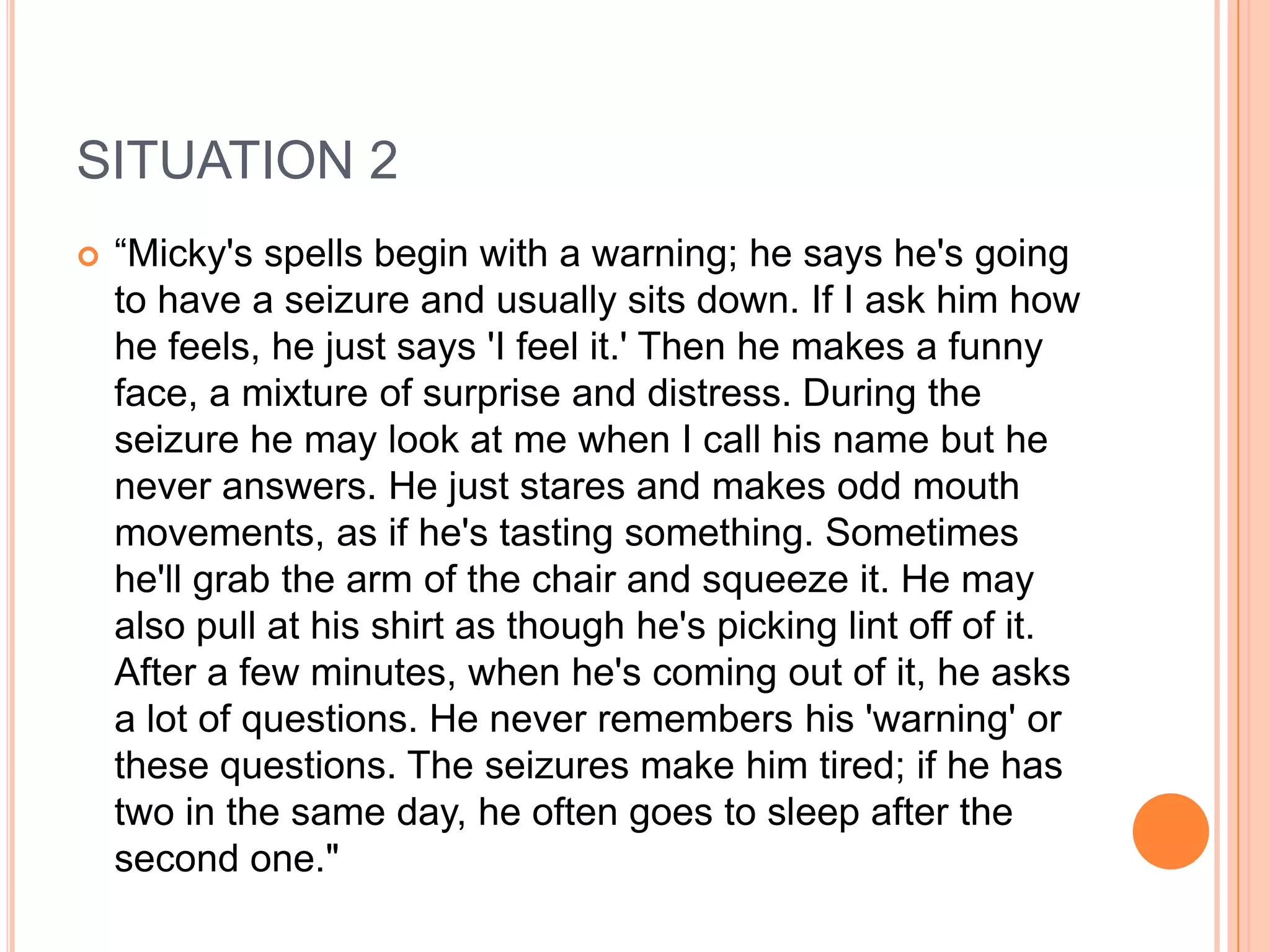 SITUATION 2

• "Micky's spells begin with a warning; he says he's going to have a seizure and usually sits down. If I ask him how he feels, he just says 'I feel it.' Then he makes a funny face, a mixture of surprise and distress. During the seizure he may look at me when I call his name but he never answers. He just stares and makes odd mouth movements, as if he's tasting something. Sometimes he'll grab the arm of the chair and squeeze it. He may also pull at his shirt as though he's picking lint off of it. After a few minutes, when he's coming out of it, he asks a lot of questions. He never remembers his 'warning' or these questions. The seizures make him tired; if he has two in the same day, he often goes to sleep after the second one."